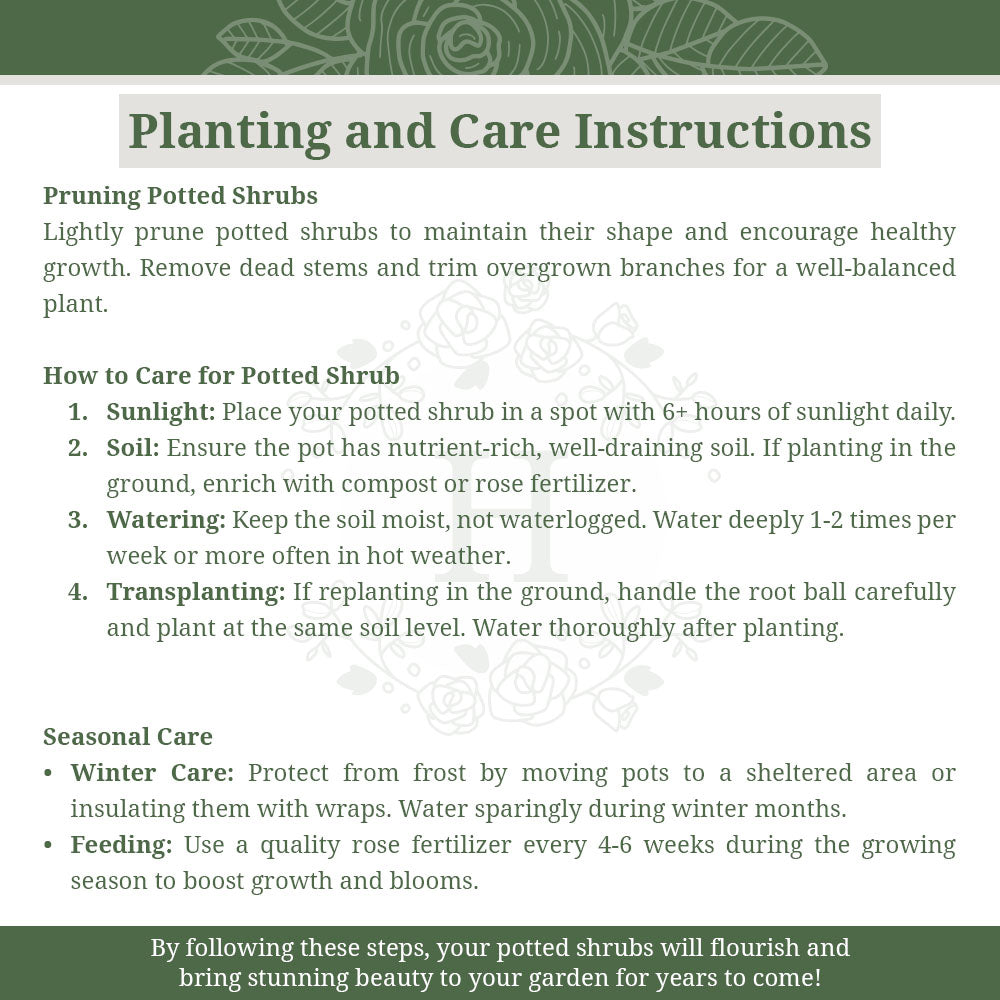 Planting and Care Instructions

Pruning Potted Shrubs
Lightly prune potted shrubs to maintain their shape and encourage healthy growth. Remove dead stems and trim overgrown branches for a well-balanced plant.

How to Care for Potted Shrub
1. Sunlight: Place your potted shrub in a spot with 6+ hours of sunlight daily.
2. Soil: Ensure the pot has nutrient-rich, well-draining soil. If planting in the ground, enrich with compost or rose fertilizer.
3. Watering: Keep the soil moist, not waterlogged. Water deeply 1-2 times per week or more often in hot weather.
4. Transplanting: If replanting in the ground, handle the root ball carefully and plant at the same soil level. Water thoroughly after planting.

Seasonal Care
• Winter Care: Protect from frost by moving pots to a sheltered area or insulating them with wraps. Water sparingly during winter months.
• Feeding: Use a quality rose fertilizer every 4-6 weeks during the growing season to boost growth and blooms.

By following these steps, your potted shrubs will flourish and bring stunning beauty to your garden for years to come!